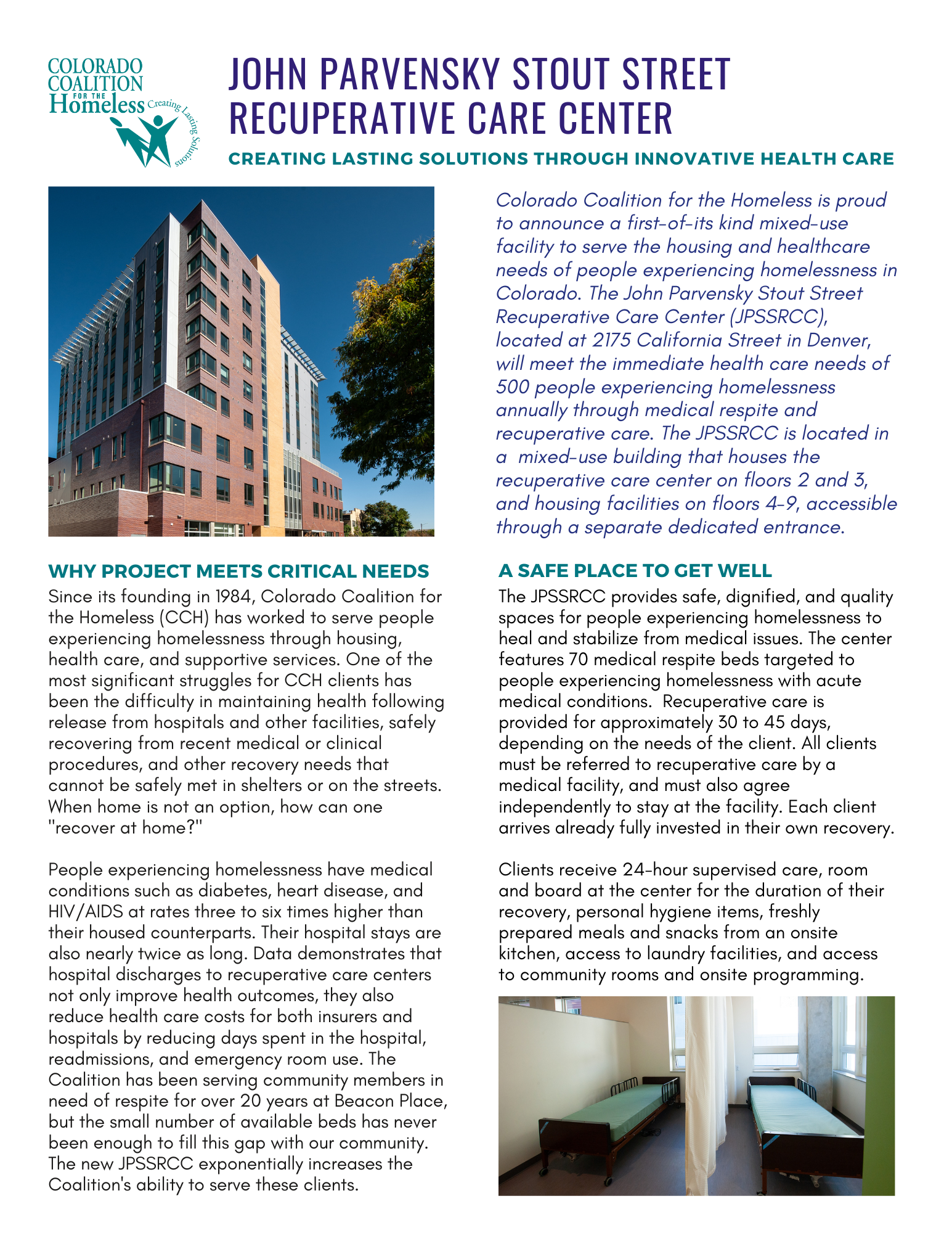 COLORADO COALITION FOR THE Homeless Creating Lasting Solutions

JOHN PARVENSKY STOUT STREET RECUPERATIVE CARE CENTER

CREATING LASTING SOLUTIONS THROUGH INNOVATIVE HEALTH CARE

Colorado Coalition for the Homeless is proud to announce a first-of-its kind mixed-use facility to serve the housing and healthcare needs of people experiencing homelessness in Colorado. The John Parvensky Stout Street Recuperative Care Center (JPSSRCC), located at 2175 California Street in Denver, will meet the immediate health care needs of 500 people experiencing homelessness annually through medical respite and recuperative care. The JPSSRCC is located in a mixed-use building that houses the recuperative care center on floors 2 and 3, and housing facilities on floors 4-9, accessible through a separate dedicated entrance.

WHY PROJECT MEETS CRITICAL NEEDS

Since its founding in 1984, Colorado Coalition for the Homeless (CCH) has worked to serve people experiencing homelessness through housing, health care, and supportive services. One of the most significant struggles for CCH clients has been the difficulty in maintaining health following release from hospitals and other facilities, safely recovering from recent medical or clinical procedures, and other recovery needs that cannot be safely met in shelters or on the streets. When home is not an option, how can one "recover at home?"

People experiencing homelessness have medical conditions such as diabetes, heart disease, and HIV/AIDS at rates three to six times higher than their housed counterparts. Their hospital stays are also nearly twice as long. Data demonstrates that hospital discharges to recuperative care centers not only improve health outcomes, they also reduce health care costs for both insurers and hospitals by reducing days spent in the hospital, readmissions, and emergency room use. The Coalition has been serving community members in need of respite for over 20 years at Beacon Place, but the small number of available beds has never been enough to fill this gap with our community. The new JPSSRCC exponentially increases the Coalition's ability to serve these clients.

A SAFE PLACE TO GET WELL

The JPSSRCC provides safe, dignified, and quality spaces for people experiencing homelessness to heal and stabilize from medical issues. The center features 70 medical respite beds targeted to people experiencing homelessness with acute medical conditions. Recuperative care is provided for approximately 30 to 45 days, depending on the needs of the client. All clients must be referred to recuperative care by a medical facility, and must also agree independently to stay at the facility. Each client arrives already fully invested in their own recovery.

Clients receive 24-hour supervised care, room and board at the center for the duration of their recovery, personal hygiene items, freshly prepared meals and snacks from an onsite kitchen, access to laundry facilities, and access to community rooms and onsite programming.